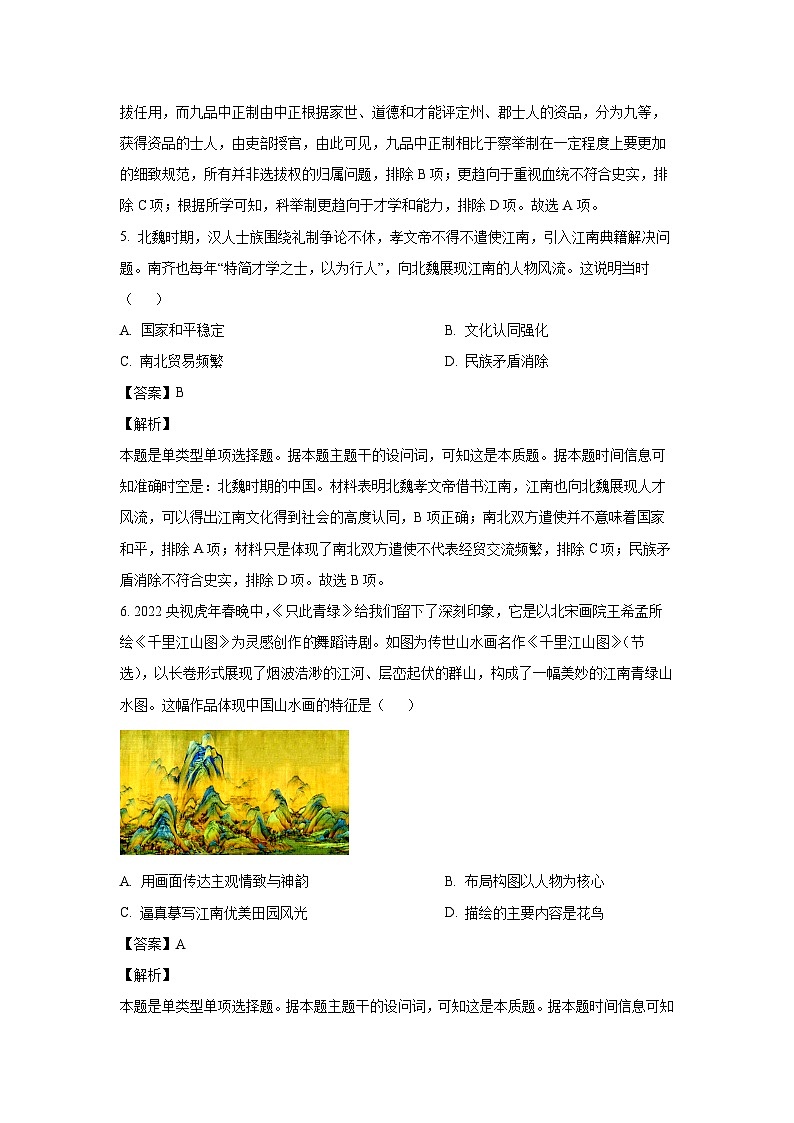 拔任用，而九品中正制由中正根据家世、道德和才能评定州、郡士人的资品，分为九等，获得资品的士人，由吏部授官，由此可见，九品中正制相比于察举制在一定程度上要更加的细致规范，所有并非选拔权的归属问题，排除 B 项；更趋向于重视血统不符合史实，排除 C 项；根据所学可知，科举制更趋向于才学和能力，排除 D 项。故选 A 项。

5. 北魏时期，汉人士族围绕礼制争论不休，孝文帝不得不遣使江南，引入江南典籍解决问题。南齐也每年“特简才学之士，以为行人”，向北魏展现江南的人物风流。这说明当时（　　）

A. 国家和平稳定

B. 文化认同强化

C. 南北贸易频繁

D. 民族矛盾消除

【答案】B

【解析】

本题是单类型单项选择题。据本题主题干的设问词，可知这是本质题。据本题时间信息可知准确时空是：北魏时期的中国。材料表明北魏孝文帝借书江南，江南也向北魏展现人才风流，可以得出江南文化得到社会的高度认同，B 项正确；南北双方遣使并不意味着国家和平，排除 A 项；材料只是体现了南北双方遣使不代表经贸交流频繁，排除 C 项；民族矛盾消除不符合史实，排除 D 项。故选 B 项。

6. 2022 央视虎年春晚中，《只此青绿》给我们留下了深刻印象，它是以北宋画院王希孟所绘《千里江山图》为灵感创作的舞蹈诗剧。如图为传世山水画名作《千里江山图》（节选），以长卷形式展现了烟波浩渺的江河、层峦起伏的群山，构成了一幅美妙的江南青绿山水图。这幅作品体现中国山水画的特征是（　　）

A. 用画面传达主观情致与神韵

B. 布局构图以人物为核心

C. 逼真摹写江南优美田园风光

D. 描绘的主要内容是花鸟

【答案】A

【解析】

本题是单类型单项选择题。据本题主题干的设问词，可知这是本质题。据本题时间信息可知